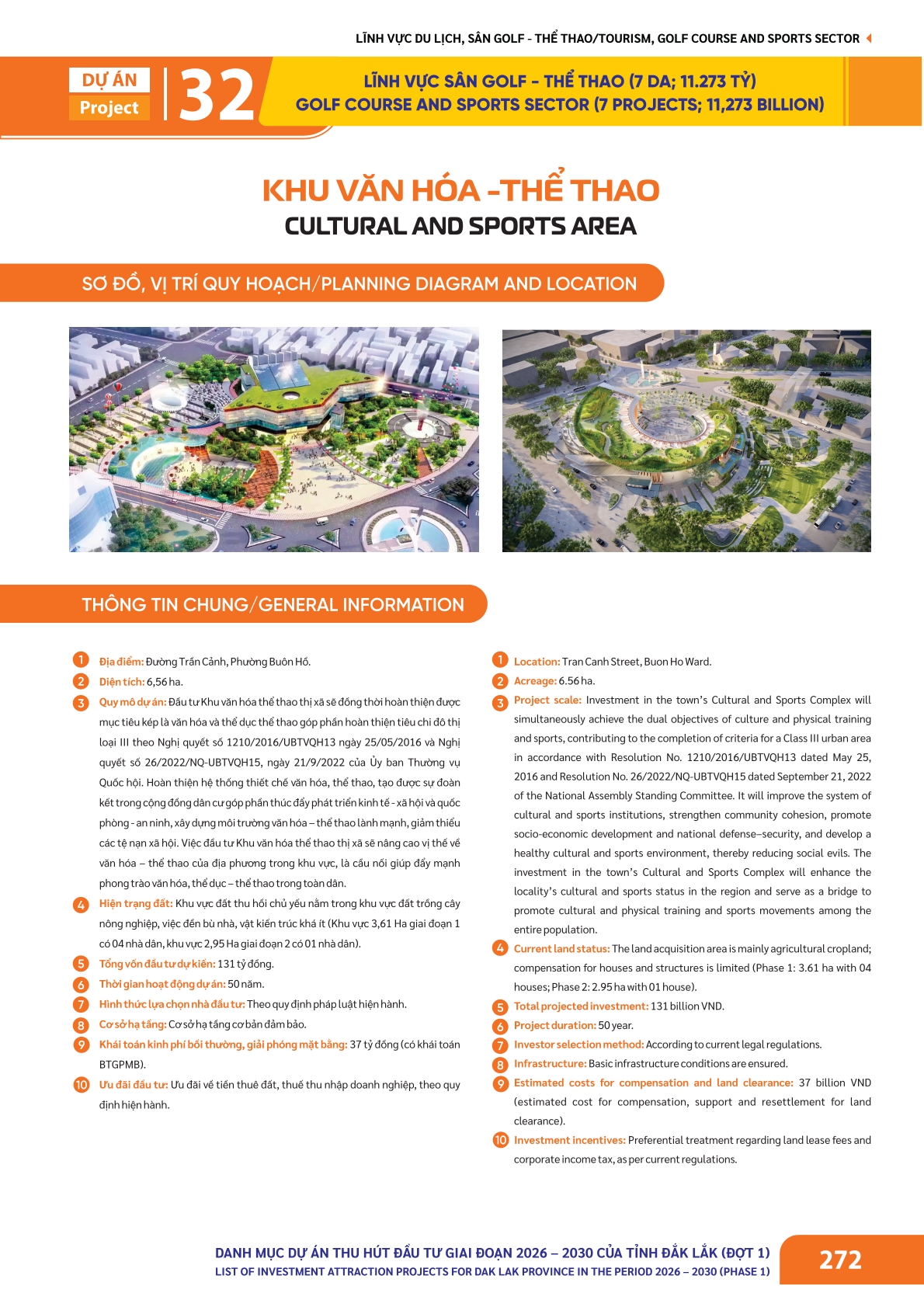 LĨNH VỰC DU LỊCH, SÂN GOLF - THỂ THAO/TOURISM, GOLF COURSE AND SPORTS SECTOR

DỰ ÁN
Project
32

LĨNH VỰC SÂN GOLF - THỂ THAO (7 DA; 11.273 TỶ)
GOLF COURSE AND SPORTS SECTOR (7 PROJECTS; 11,273 BILLION)

KHU VĂN HÓA -THỂ THAO
CULTURAL AND SPORTS AREA

SƠ ĐỒ, VỊ TRÍ QUY HOẠCH/PLANNING DIAGRAM AND LOCATION

THÔNG TIN CHUNG/GENERAL INFORMATION

1 Địa điểm: Đường Trần Cảnh, Phường Buôn Hồ.
2 Diện tích: 6,56 ha.
3 Quy mô dự án: Đầu tư Khu văn hóa thể thao thị xã sẽ đồng thời hoàn thiện được mục tiêu kép là văn hóa và thể dục thể thao góp phần hoàn thiện tiêu chí đô thị loại III theo Nghị quyết số 1210/2016/UBTVQH13 ngày 25/05/2016 và Nghị quyết số 26/2022/NQ-UBTVQH15, ngày 21/9/2022 của Ủy ban Thường vụ Quốc hội. Hoàn thiện hệ thống thiết chế văn hóa, thể thao, tạo được sự đoàn kết trong cộng đồng dân cư góp phần thúc đẩy phát triển kinh tế - xã hội và quốc phòng - an ninh, xây dựng môi trường văn hóa – thể thao lành mạnh, giảm thiểu các tệ nạn xã hội. Việc đầu tư Khu văn hóa thể thao thị xã sẽ nâng cao vị thế về văn hóa – thể thao của địa phương trong khu vực, là cầu nối giúp đẩy mạnh phong trào văn hóa, thể dục – thể thao trong toàn dân.
4 Hiện trạng đất: Khu vực đất thu hồi chủ yếu nằm trong khu vực đất trồng cây nông nghiệp, việc đền bù nhà, vật kiến trúc khá ít (Khu vực 3,61 Ha giai đoạn 1 có 04 nhà dân, khu vực 2,95 Ha giai đoạn 2 có 01 nhà dân).
5 Tổng vốn đầu tư dự kiến: 131 tỷ đồng.
6 Thời gian hoạt động dự án: 50 năm.
7 Hình thức lựa chọn nhà đầu tư: Theo quy định pháp luật hiện hành.
8 Cơ sở hạ tầng: Cơ sở hạ tầng cơ bản đảm bảo.
9 Khái toán kinh phí bồi thường, giải phóng mặt bằng: 37 tỷ đồng (có khái toán BTGPMB).
10 Ưu đãi đầu tư: Ưu đãi về tiền thuê đất, thuế thu nhập doanh nghiệp, theo quy định hiện hành.

1 Location: Tran Canh Street, Buon Ho Ward.
2 Acreage: 6.56 ha.
3 Project scale: Investment in the town's Cultural and Sports Complex will simultaneously achieve the dual objectives of culture and physical training and sports, contributing to the completion of criteria for a Class III urban area in accordance with Resolution No. 1210/2016/UBTVQH13 dated May 25, 2016 and Resolution No. 26/2022/NQ-UBTVQH15 dated September 21, 2022 of the National Assembly Standing Committee. It will improve the system of cultural and sports institutions, strengthen community cohesion, promote socio-economic development and national defense–security, and develop a healthy cultural and sports environment, thereby reducing social evils. The investment in the town's Cultural and Sports Complex will enhance the locality's cultural and sports status in the region and serve as a bridge to promote cultural and physical training and sports movements among the entire population.
4 Current land status: The land acquisition area is mainly agricultural cropland; compensation for houses and structures is limited (Phase 1: 3.61 ha with 04 houses; Phase 2: 2.95 ha with 01 house).
5 Total projected investment: 131 billion VND.
6 Project duration: 50 year.
7 Investor selection method: According to current legal regulations.
8 Infrastructure: Basic infrastructure conditions are ensured.
9 Estimated costs for compensation and land clearance: 37 billion VND (estimated cost for compensation, support and resettlement for land clearance).
10 Investment incentives: Preferential treatment regarding land lease fees and corporate income tax, as per current regulations.

DANH MỤC DỰ ÁN THU HÚT ĐẦU TƯ GIAI ĐOẠN 2026 – 2030 CỦA TỈNH ĐẮK LẮK (ĐỢT 1)
LIST OF INVESTMENT ATTRACTION PROJECTS FOR DAK LAK PROVINCE IN THE PERIOD 2026 – 2030 (PHASE 1)
272